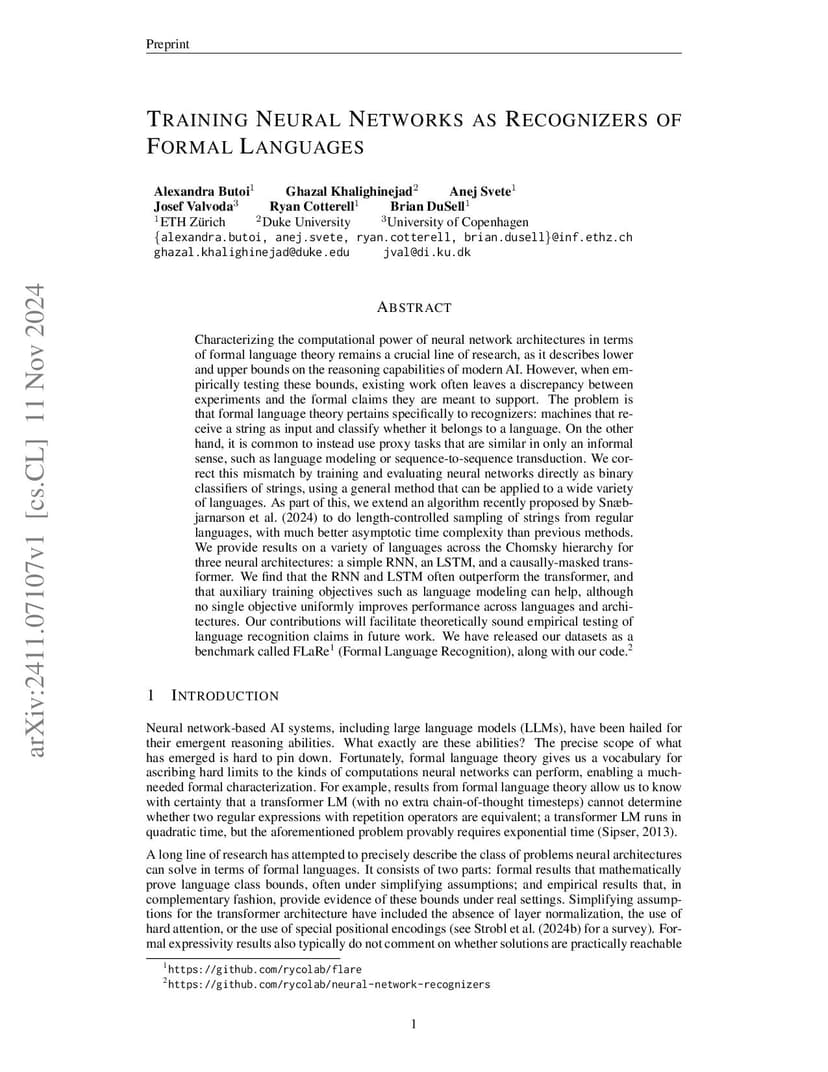 Preprint

TRAINING NEURAL NETWORKS AS RECOGNIZERS OF FORMAL LANGUAGES

Alexandra Butoi$^1$ Ghazal Khalighinejad$^2$ Anej Svete$^1$
Josef Valvoda$^3$ Ryan Cotterell$^1$ Brian DuSell$^1$
$^1$ETH Zürich $^2$Duke University $^3$University of Copenhagen
{alexandra.butoi, anej.svete, ryan.cotterell, brian.dusell}@inf.ethz.ch
ghazal.khalighinejad@duke.edu jval@di.ku.dk

arXiv:2411.07107v1 [cs.CL] 11 Nov 2024

ABSTRACT

Characterizing the computational power of neural network architectures in terms of formal language theory remains a crucial line of research, as it describes lower and upper bounds on the reasoning capabilities of modern AI. However, when empirically testing these bounds, existing work often leaves a discrepancy between experiments and the formal claims they are meant to support. The problem is that formal language theory pertains specifically to recognizers: machines that receive a string as input and classify whether it belongs to a language. On the other hand, it is common to instead use proxy tasks that are similar in only an informal sense, such as language modeling or sequence-to-sequence transduction. We correct this mismatch by training and evaluating neural networks directly as binary classifiers of strings, using a general method that can be applied to a wide variety of languages. As part of this, we extend an algorithm recently proposed by Snæbjarnarson et al. (2024) to do length-controlled sampling of strings from regular languages, with much better asymptotic time complexity than previous methods. We provide results on a variety of languages across the Chomsky hierarchy for three neural architectures: a simple RNN, an LSTM, and a causally-masked transformer. We find that the RNN and LSTM often outperform the transformer, and that auxiliary training objectives such as language modeling can help, although no single objective uniformly improves performance across languages and architectures. Our contributions will facilitate theoretically sound empirical testing of language recognition claims in future work. We have released our datasets as a benchmark called FLaRe$^1$ (Formal Language Recognition), along with our code.$^2$

1 INTRODUCTION

Neural network-based AI systems, including large language models (LLMs), have been hailed for their emergent reasoning abilities. What exactly are these abilities? The precise scope of what has emerged is hard to pin down. Fortunately, formal language theory gives us a vocabulary for ascribing hard limits to the kinds of computations neural networks can perform, enabling a much-needed formal characterization. For example, results from formal language theory allow us to know with certainty that a transformer LM (with no extra chain-of-thought timesteps) cannot determine whether two regular expressions with repetition operators are equivalent; a transformer LM runs in quadratic time, but the aforementioned problem provably requires exponential time (Sipser, 2013).

A long line of research has attempted to precisely describe the class of problems neural architectures can solve in terms of formal languages. It consists of two parts: formal results that mathematically prove language class bounds, often under simplifying assumptions; and empirical results that, in complementary fashion, provide evidence of these bounds under real settings. Simplifying assumptions for the transformer architecture have included the absence of layer normalization, the use of hard attention, or the use of special positional encodings (see Strobl et al. (2024b) for a survey). Formal expressivity results also typically do not comment on whether solutions are practically reachable

$^1$https://github.com/rycolab/flare
$^2$https://github.com/rycolab/neural-network-recognizers

1